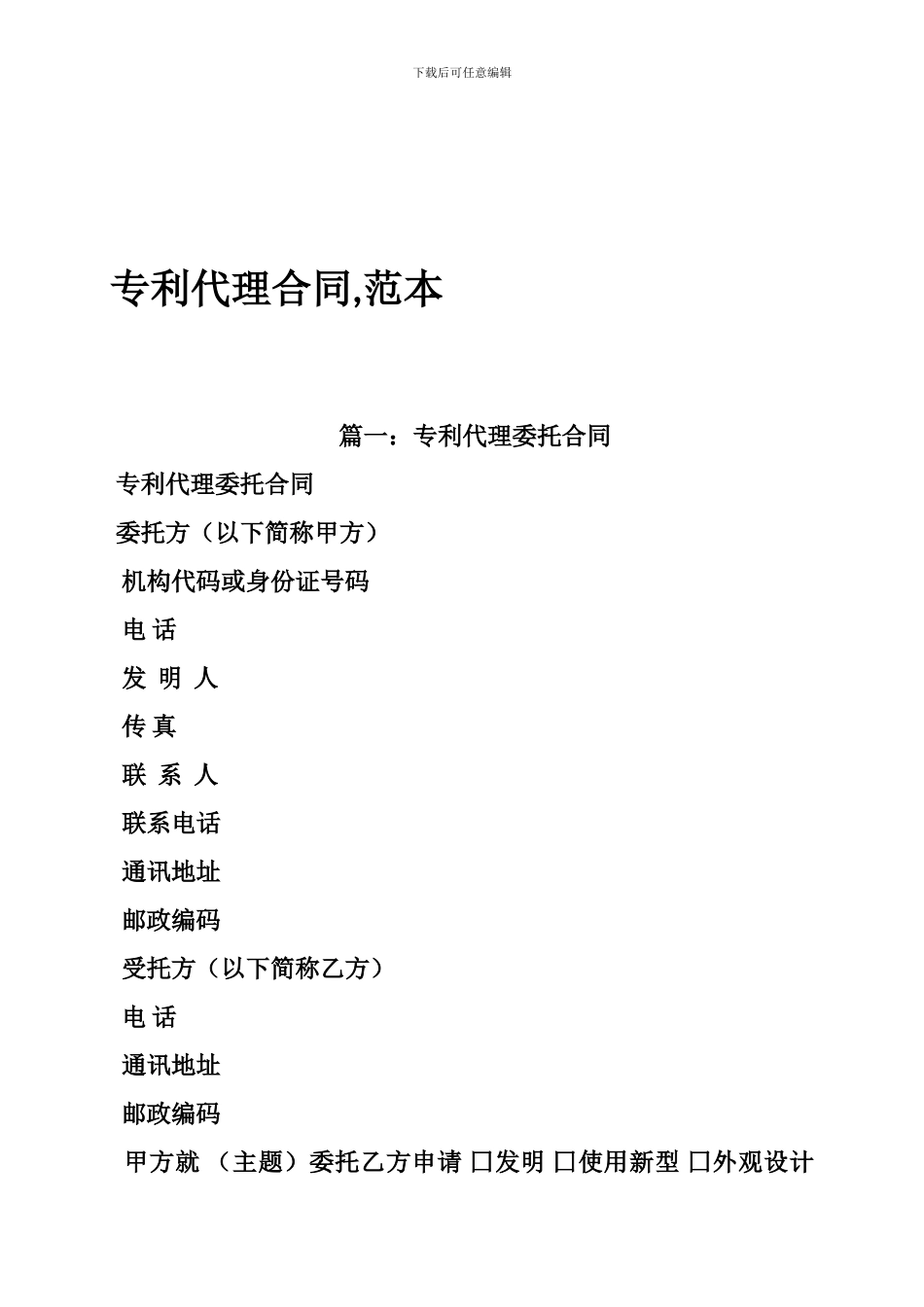 下载后可任意编辑

专利代理合同,范本

篇一：专利代理委托合同

专利代理委托合同

委托方（以下简称甲方）

机构代码或身份证号码

电 话

发 明 人

传 真

联 系 人

联系电话

通讯地址

邮政编码

受托方（以下简称乙方）

电 话

通讯地址

邮政编码

甲方就 （主题）委托乙方申请 口发明 口使用新型 口外观设计